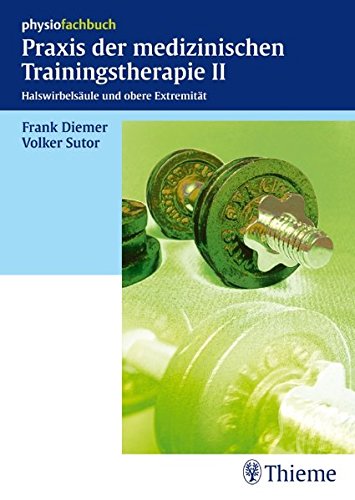 physiofachbuch

Praxis der medizinischen Trainingstherapie II

Halswirbelsäule und obere Extremität

Frank Diemer
Volker Sutor

Thieme